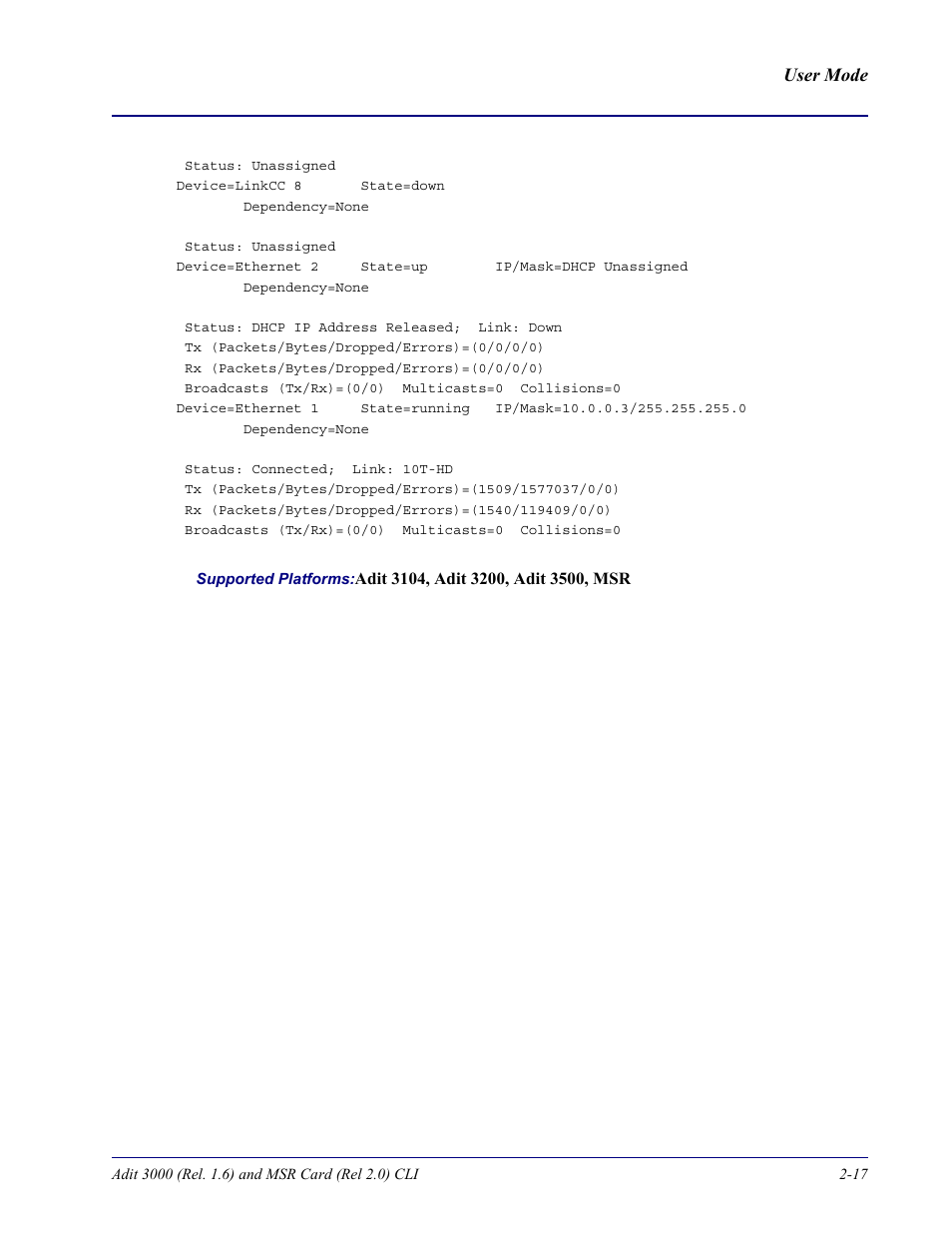 User Mode

Status: Unassigned
Device=LinkCC 8      State=down
        Dependency=None

Status: Unassigned
Device=Ethernet 2     State=up        IP/Mask=DHCP Unassigned
        Dependency=None

Status: DHCP IP Address Released;  Link: Down
Tx (Packets/Bytes/Dropped/Errors)=(0/0/0/0)
Rx (Packets/Bytes/Dropped/Errors)=(0/0/0/0)
Broadcasts (Tx/Rx)=(0/0)  Multicasts=0  Collisions=0
Device=Ethernet 1     State=running   IP/Mask=10.0.0.3/255.255.255.0
        Dependency=None

Status: Connected;  Link: 10T-HD
Tx (Packets/Bytes/Dropped/Errors)=(1509/1577037/0/0)
Rx (Packets/Bytes/Dropped/Errors)=(1540/119409/0/0)
Broadcasts (Tx/Rx)=(0/0)  Multicasts=0  Collisions=0

Supported Platforms:Adit 3104, Adit 3200, Adit 3500, MSR

Adit 3000 (Rel. 1.6) and MSR Card (Rel 2.0) CLI 2-17